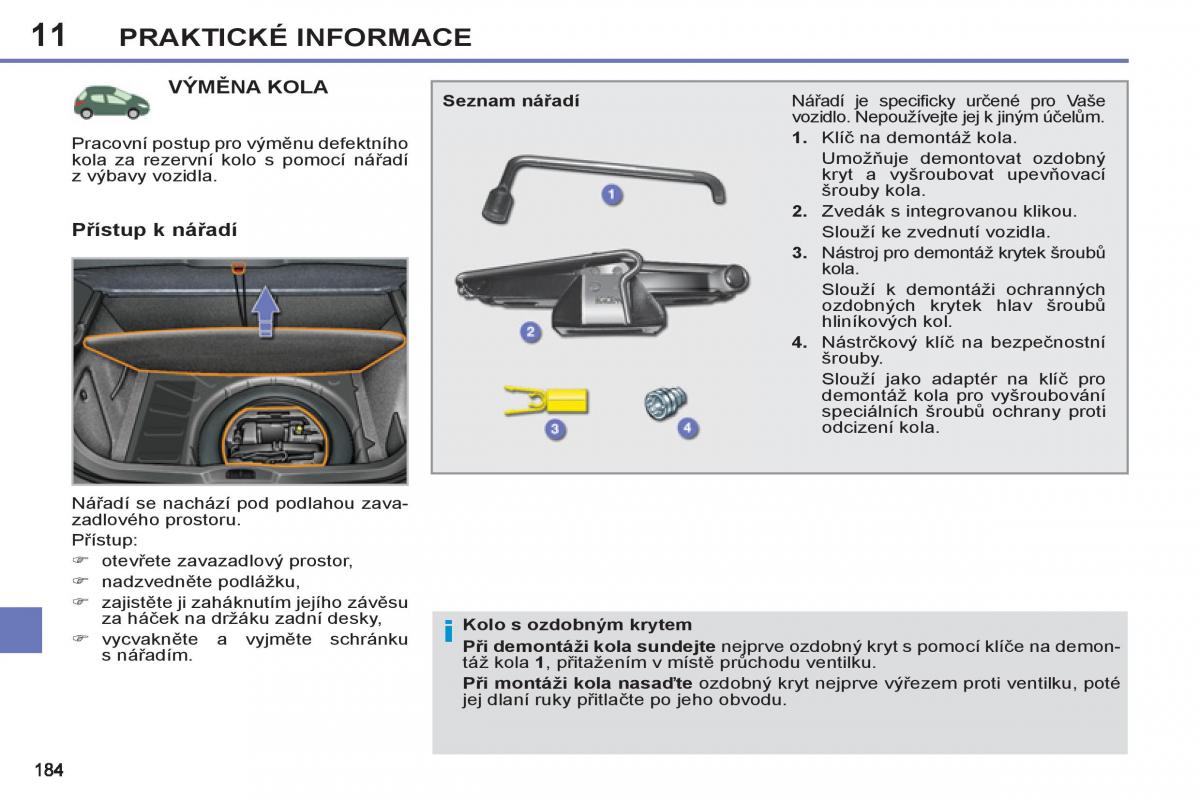 11 PRAKTICKÉ INFORMACE

VÝMĚNA KOLA

Pracovní postup pro výměnu defektního kola za rezervní kolo s pomocí nářadí z výbavy vozidla.

Přístup k nářadí

Nářadí se nachází pod podlahou zavazadlového prostoru.
Přístup:
☞ otevřete zavazadlový prostor,
☞ nadzvedněte podlážku,
☞ zajistěte ji zaháknutím jejího závěsu za háček na držáku zadní desky,
☞ vycvakněte a vyjměte schránku s nářadím.

Seznam nářadí

1
2
3
4

Nářadí je specificky určené pro Vaše vozidlo. Nepoužívejte jej k jiným účelům.
1. Klíč na demontáž kola.
Umožňuje demontovat ozdobný kryt a vyšroubovat upevňovací šrouby kola.
2. Zvedák s integrovanou klikou.
Slouží ke zvednutí vozidla.
3. Nástroj pro demontáž krytek šroubů kola.
Slouží k demontáži ochranných ozdobných krytek hlav šroubů hliníkových kol.
4. Nástrčkový klíč na bezpečnostní šrouby.
Slouží jako adaptér na klíč pro demontáž kola pro vyšroubování speciálních šroubů ochrany proti odcizení kola.

i Kolo s ozdobným krytem
Při demontáži kola sundejte nejprve ozdobný kryt s pomocí klíče na demontáž kola 1, přitažením v místě průchodu ventilku.
Při montáži kola nasaďte ozdobný kryt nejprve výřezem proti ventilku, poté jej dlaní ruky přitlačte po jeho obvodu.

184